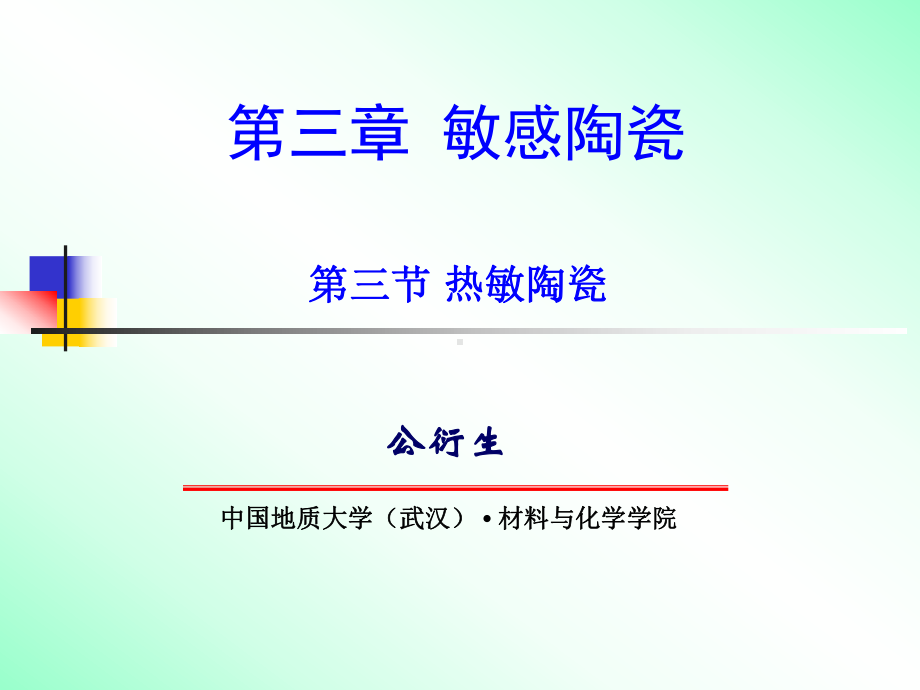 第三章 敏感陶瓷

第三节 热敏陶瓷

公衍生

中国地质大学（武汉）• 材料与化学学院